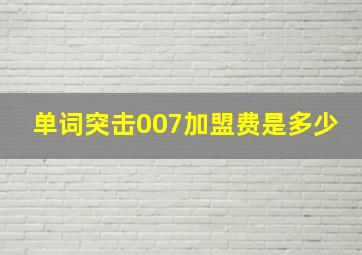 单词突击007加盟费是多少